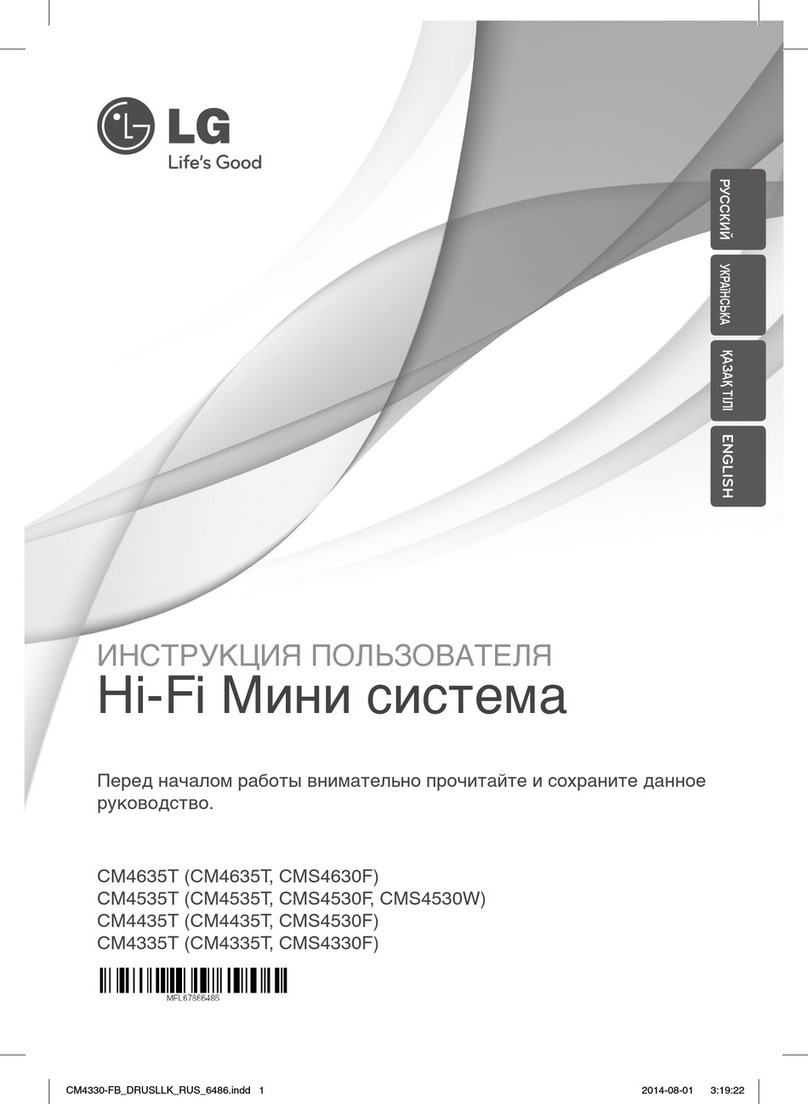 LG
Life's Good

РУССКИЙ
УКРАЇНСЬКА
ҚАЗАҚ ТІЛІ
ENGLISH

ИНСТРУКЦИЯ ПОЛЬЗОВАТЕЛЯ
Hi-Fi Мини система

Перед началом работы внимательно прочитайте и сохраните данное руководство.

CM4635T (CM4635T, CMS4630F)
CM4535T (CM4535T, CMS4530F, CMS4530W)
CM4435T (CM4435T, CMS4530F)
CM4335T (CM4335T, CMS4330F)

MFL67866486

CM4330-FB_DRUSLLK_RUS_6486.indd 1 2014-08-01 3:19:22